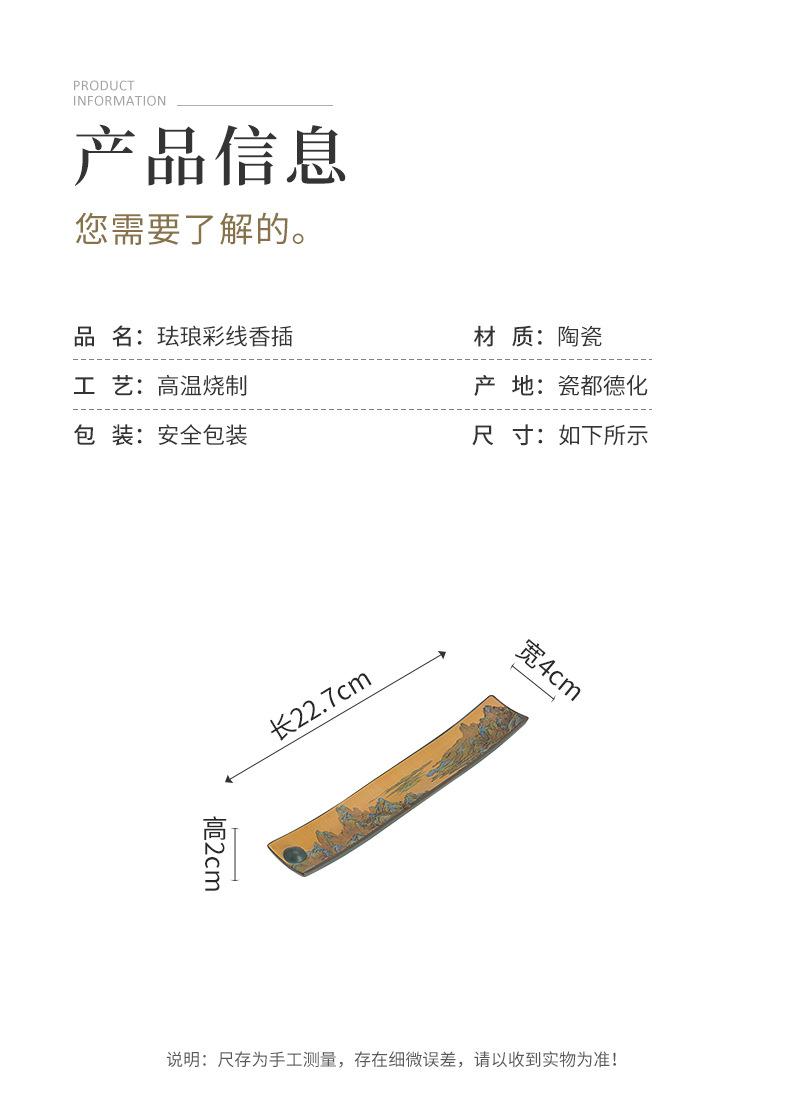 PRODUCT
INFORMATION

产品信息

您需要了解的。

品 名：珐琅彩线香插
材 质：陶瓷
工 艺：高温烧制
产 地：瓷都德化
包 装：安全包装
尺 寸：如下所示

长22.7cm
宽4cm
高2cm

说明：尺存为手工测量，存在细微误差，请以收到实物为准！